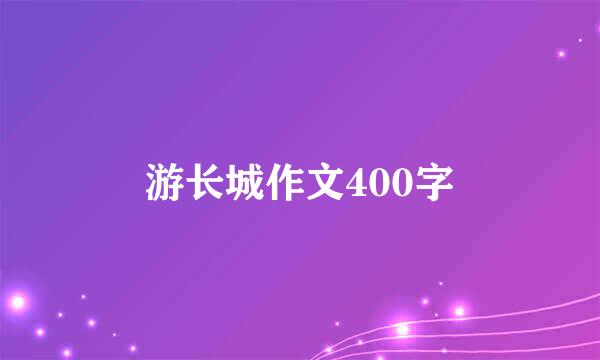 游长城作文400字